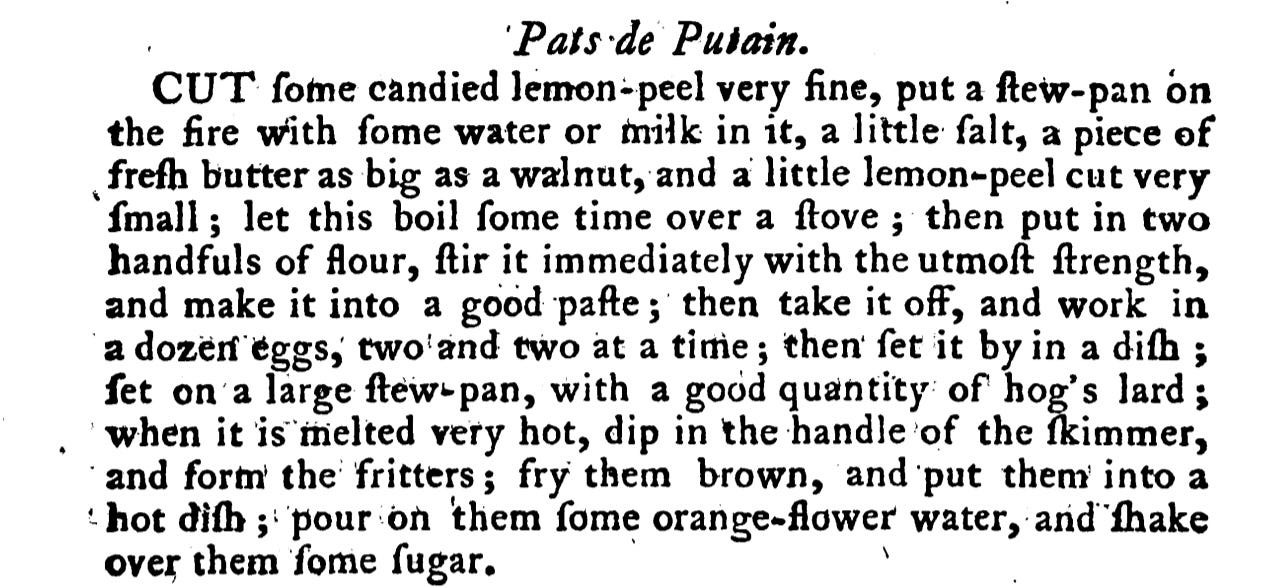 Pats de Putain.

CUT ſome candied lemon-peel very fine, put a ſtew-pan on the fire with ſome water or milk in it, a little ſalt, a piece of freſh butter as big as a walnut, and a little lemon-peel cut very ſmall; let this boil ſome time over a ſtove; then put in two handfuls of flour, ſtir it immediately with the utmoſt ſtrength, and make it into a good paſte; then take it off, and work in a dozen eggs, two and two at a time; then ſet it by in a diſh; ſet on a large ſtew-pan, with a good quantity of hog's lard; when it is melted very hot, dip in the handle of the ſkimmer, and form the fritters; fry them brown, and put them into a hot diſh; pour on them ſome orange-flower water, and ſhake over them ſome ſugar.